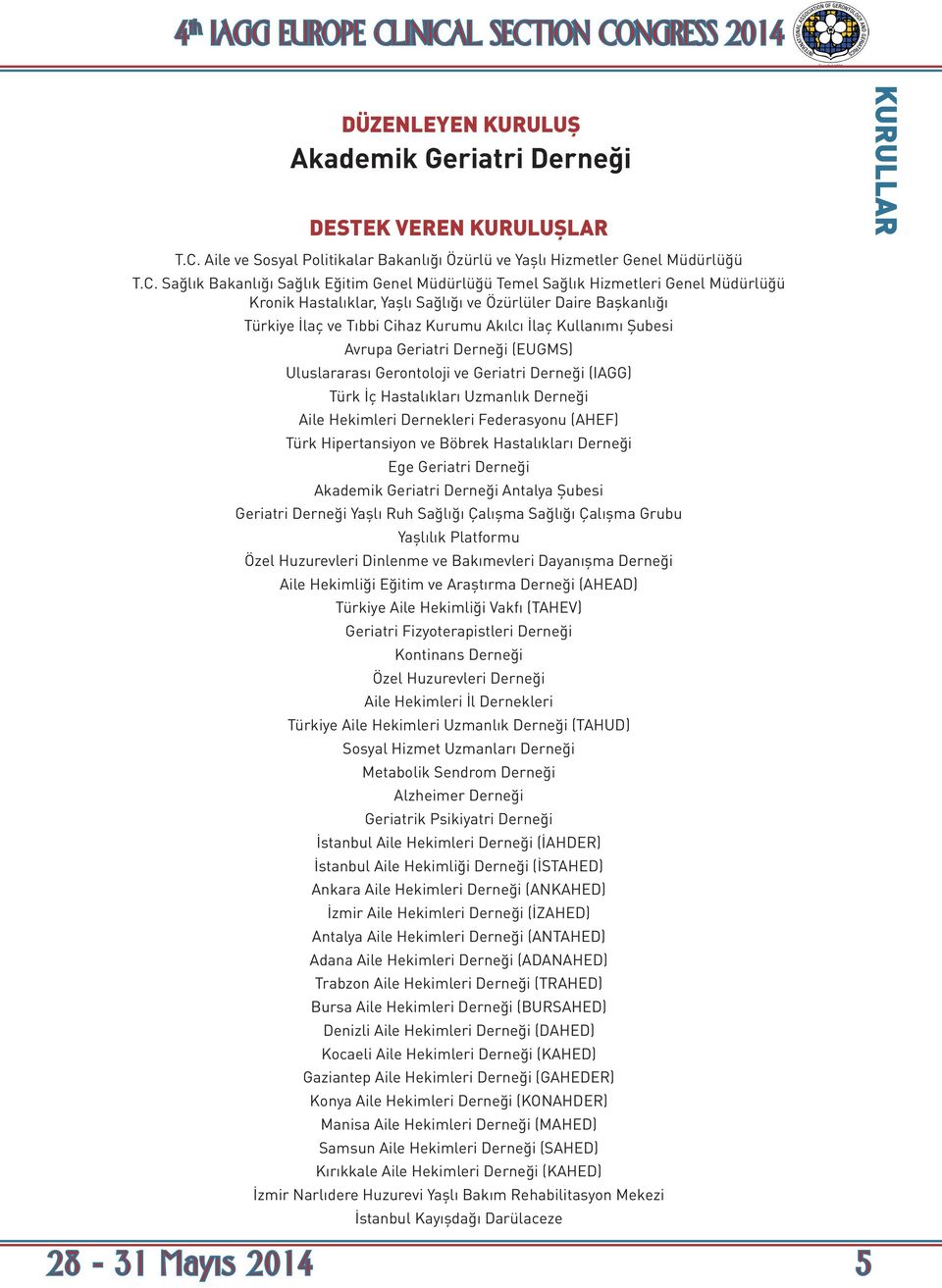 4th IAGG EUROPE CLINICAL SECTION CONGRESS 2014

KURULLAR

DÜZENLEYEN KURULUŞ
Akademik Geriatri Derneği

DESTEK VEREN KURULUŞLAR
T.C. Aile ve Sosyal Politikalar Bakanlığı Özürlü ve Yaşlı Hizmetler Genel Müdürlüğü
T.C. Sağlık Bakanlığı Sağlık Eğitim Genel Müdürlüğü Temel Sağlık Hizmetleri Genel Müdürlüğü
Kronik Hastalıklar, Yaşlı Sağlığı ve Özürlüler Daire Başkanlığı
Türkiye İlaç ve Tıbbi Cihaz Kurumu Akılcı İlaç Kullanımı Şubesi
Avrupa Geriatri Derneği (EUGMS)
Uluslararası Gerontoloji ve Geriatri Derneği (IAGG)
Türk İç Hastalıkları Uzmanlık Derneği
Aile Hekimleri Dernekleri Federasyonu (AHEF)
Türk Hipertansiyon ve Böbrek Hastalıkları Derneği
Ege Geriatri Derneği
Akademik Geriatri Derneği Antalya Şubesi
Geriatri Derneği Yaşlı Ruh Sağlığı Çalışma Sağlığı Çalışma Grubu
Yaşlılık Platformu
Özel Huzurevleri Dinlenme ve Bakımevleri Dayanışma Derneği
Aile Hekimliği Eğitim ve Araştırma Derneği (AHEAD)
Türkiye Aile Hekimliği Vakfı (TAHEV)
Geriatri Fizyoterapistleri Derneği
Kontinans Derneği
Özel Huzurevleri Derneği
Aile Hekimleri İl Dernekleri
Türkiye Aile Hekimleri Uzmanlık Derneği (TAHUD)
Sosyal Hizmet Uzmanları Derneği
Metabolik Sendrom Derneği
Alzheimer Derneği
Geriatrik Psikiyatri Derneği
İstanbul Aile Hekimleri Derneği (İAHDER)
İstanbul Aile Hekimliği Derneği (İSTAHED)
Ankara Aile Hekimleri Derneği (ANKAHED)
İzmir Aile Hekimleri Derneği (İZAHED)
Antalya Aile Hekimleri Derneği (ANTAHED)
Adana Aile Hekimleri Derneği (ADANAHED)
Trabzon Aile Hekimleri Derneği (TRAHED)
Bursa Aile Hekimleri Derneği (BURSAHED)
Denizli Aile Hekimleri Derneği (DAHED)
Kocaeli Aile Hekimleri Derneği (KAHED)
Gaziantep Aile Hekimleri Derneği (GAHEDER)
Konya Aile Hekimleri Derneği (KONAHDER)
Manisa Aile Hekimleri Derneği (MAHED)
Samsun Aile Hekimleri Derneği (SAHED)
Kırıkkale Aile Hekimleri Derneği (KAHED)
İzmir Narlıdere Huzurevi Yaşlı Bakım Rehabilitasyon Mekezi
İstanbul Kayışdağı Darülaceze

28 - 31 Mayıs 2014
5